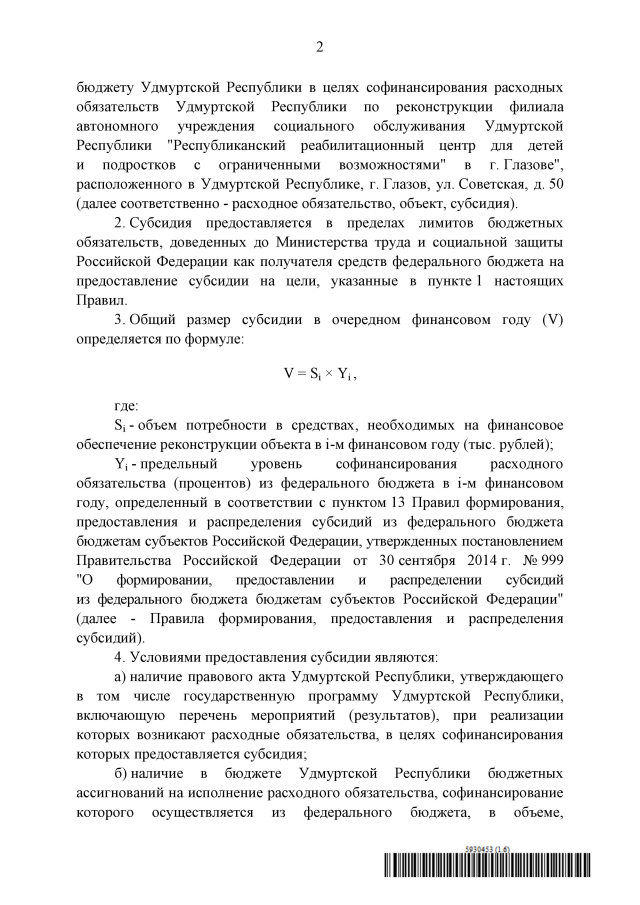 2

бюджету Удмуртской Республики в целях софинансирования расходных обязательств Удмуртской Республики по реконструкции филиала автономного учреждения социального обслуживания Удмуртской Республики "Республиканский реабилитационный центр для детей и подростков с ограниченными возможностями" в г. Глазове", расположенного в Удмуртской Республике, г. Глазов, ул. Советская, д. 50 (далее соответственно - расходное обязательство, объект, субсидия).

2. Субсидия предоставляется в пределах лимитов бюджетных обязательств, доведенных до Министерства труда и социальной защиты Российской Федерации как получателя средств федерального бюджета на предоставление субсидии на цели, указанные в пункте 1 настоящих Правил.

3. Общий размер субсидии в очередном финансовом году (V) определяется по формуле:

$V = S_i \times Y_i$,

где:

$S_i$ - объем потребности в средствах, необходимых на финансовое обеспечение реконструкции объекта в i-м финансовом году (тыс. рублей);

$Y_i$ - предельный уровень софинансирования расходного обязательства (процентов) из федерального бюджета в i-м финансовом году, определенный в соответствии с пунктом 13 Правил формирования, предоставления и распределения субсидий из федерального бюджета бюджетам субъектов Российской Федерации, утвержденных постановлением Правительства Российской Федерации от 30 сентября 2014 г. № 999 "О формировании, предоставлении и распределении субсидий из федерального бюджета бюджетам субъектов Российской Федерации" (далее - Правила формирования, предоставления и распределения субсидий).

4. Условиями предоставления субсидии являются:

а) наличие правового акта Удмуртской Республики, утверждающего в том числе государственную программу Удмуртской Республики, включающую перечень мероприятий (результатов), при реализации которых возникают расходные обязательства, в целях софинансирования которых предоставляется субсидия;

б) наличие в бюджете Удмуртской Республики бюджетных ассигнований на исполнение расходного обязательства, софинансирование которого осуществляется из федерального бюджета, в объеме,

5930453 (1.6)